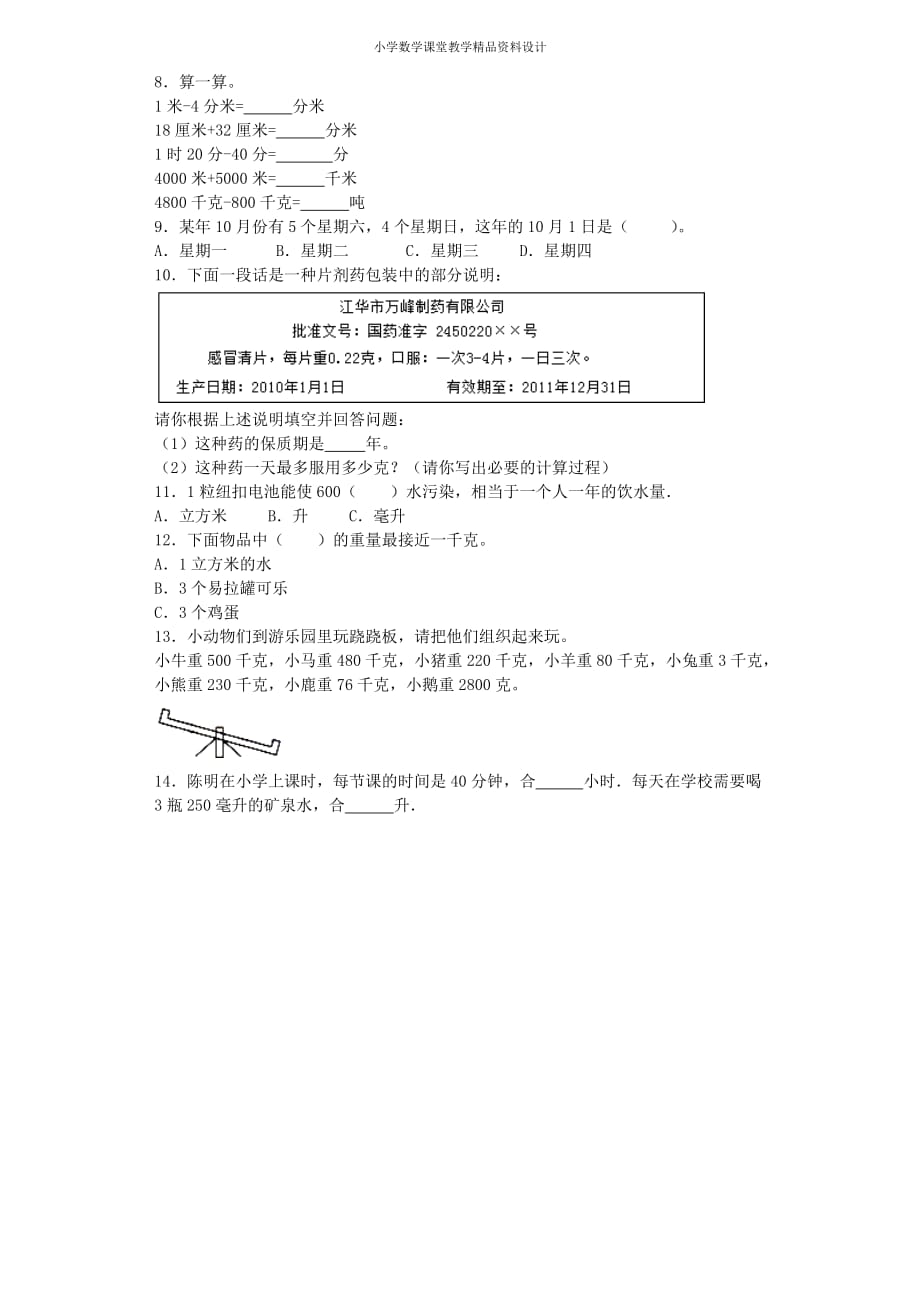 小学数学课堂教学精品资料设计

8．算一算。
1 米-4 分米=______分米
18 厘米+32 厘米=______分米
1 时 20 分-40 分=_______分
4000 米+5000 米=______千米
4800 千克-800 千克=______吨
9．某年 10 月份有 5 个星期六，4 个星期日，这年的 10 月 1 日是（　　）。
A．星期一　　B．星期二　　C．星期三　　D．星期四
10．下面一段话是一种片剂药包装中的部分说明：

江华市万峰制药有限公司
批准文号：国药准字 2450220××号
感冒清片，每片重0.22克，口服：一次3-4片，一日三次。
生产日期：2010年1月1日　　有效期至：2011年12月31日

请你根据上述说明填空并回答问题：
（1）这种药的保质期是_____年。
（2）这种药一天最多服用多少克？（请你写出必要的计算过程）
11．1 粒纽扣电池能使 600（　　）水污染，相当于一个人一年的饮水量.
A．立方米　　B．升　　C．毫升
12．下面物品中（　　）的重量最接近一千克。
A．1 立方米的水
B．3 个易拉罐可乐
C．3 个鸡蛋
13．小动物们到游乐园里玩跷跷板，请把他们组织起来玩。
小牛重 500 千克，小马重 480 千克，小猪重 220 千克，小羊重 80 千克，小兔重 3 千克，小熊重 230 千克，小鹿重 76 千克，小鹅重 2800 克。

14．陈明在小学上课时，每节课的时间是 40 分钟，合______小时．每天在学校需要喝 3 瓶 250 毫升的矿泉水，合______升.